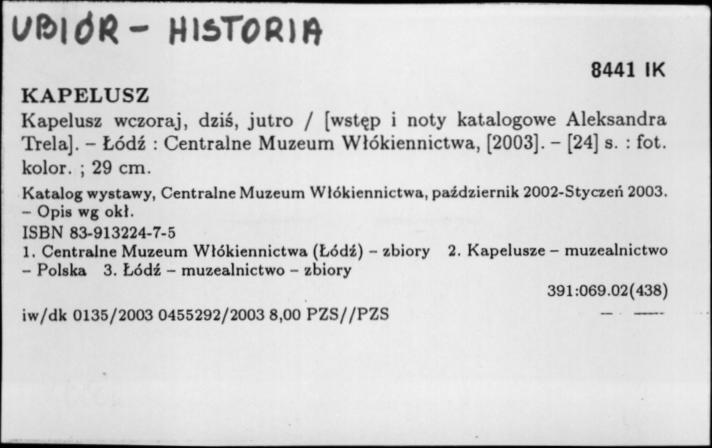 UBIÓR - HISTORIA

8441 IK

KAPELUSZ

Kapelusz wczoraj, dziś, jutro / [wstęp i noty katalogowe Aleksandra Trela]. – Łódź : Centralne Muzeum Włókiennictwa, [2003]. – [24] s. : fot. kolor. ; 29 cm.

Katalog wystawy, Centralne Muzeum Włókiennictwa, październik 2002-Styczeń 2003. – Opis wg okł.

ISBN 83-913224-7-5

1. Centralne Muzeum Włókiennictwa (Łódź) – zbiory 2. Kapelusze – muzealnictwo – Polska 3. Łódź – muzealnictwo – zbiory

391:069.02(438)

iw/dk 0135/2003 0455292/2003 8,00 PZS//PZS